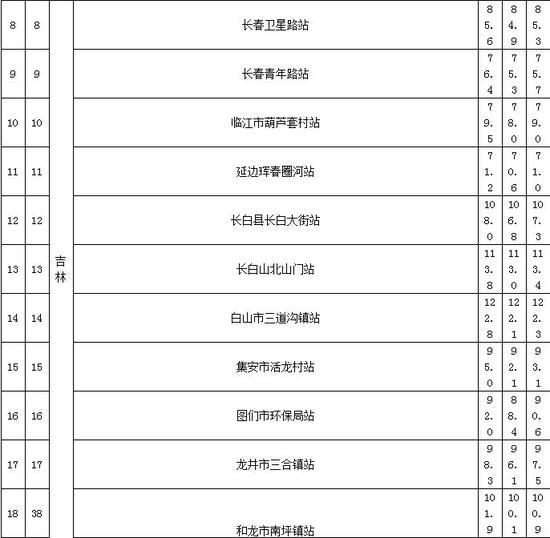 | 8 | 8 | 吉林 | 长春卫星路站 | 85.6 | 84.9 | 85.3 |
|---|---|---|---|---|---|---|
| 9 | 9 | | 长春青年路站 | 76.4 | 75.3 | 75.7 |
| 10 | 10 | | 临江市葫芦套村站 | 79.5 | 78.0 | 79.0 |
| 11 | 11 | | 延边珲春圈河站 | 71.2 | 70.6 | 71.0 |
| 12 | 12 | | 长白县长白大街站 | 108.0 | 106.8 | 107.3 |
| 13 | 13 | | 长白山北山门站 | 113.8 | 113.0 | 113.4 |
| 14 | 14 | | 白山市三道沟镇站 | 122.8 | 122.1 | 122.3 |
| 15 | 15 | | 集安市活龙村站 | 95.0 | 92.1 | 93.1 |
| 16 | 16 | | 图们市环保局站 | 92.0 | 88.4 | 90.6 |
| 17 | 17 | | 龙井市三合镇站 | 98.3 | 96.1 | 97.5 |
| 18 | 38 | | 和龙市南坪镇站 | 101.9 | 100.1 | 100.9 |